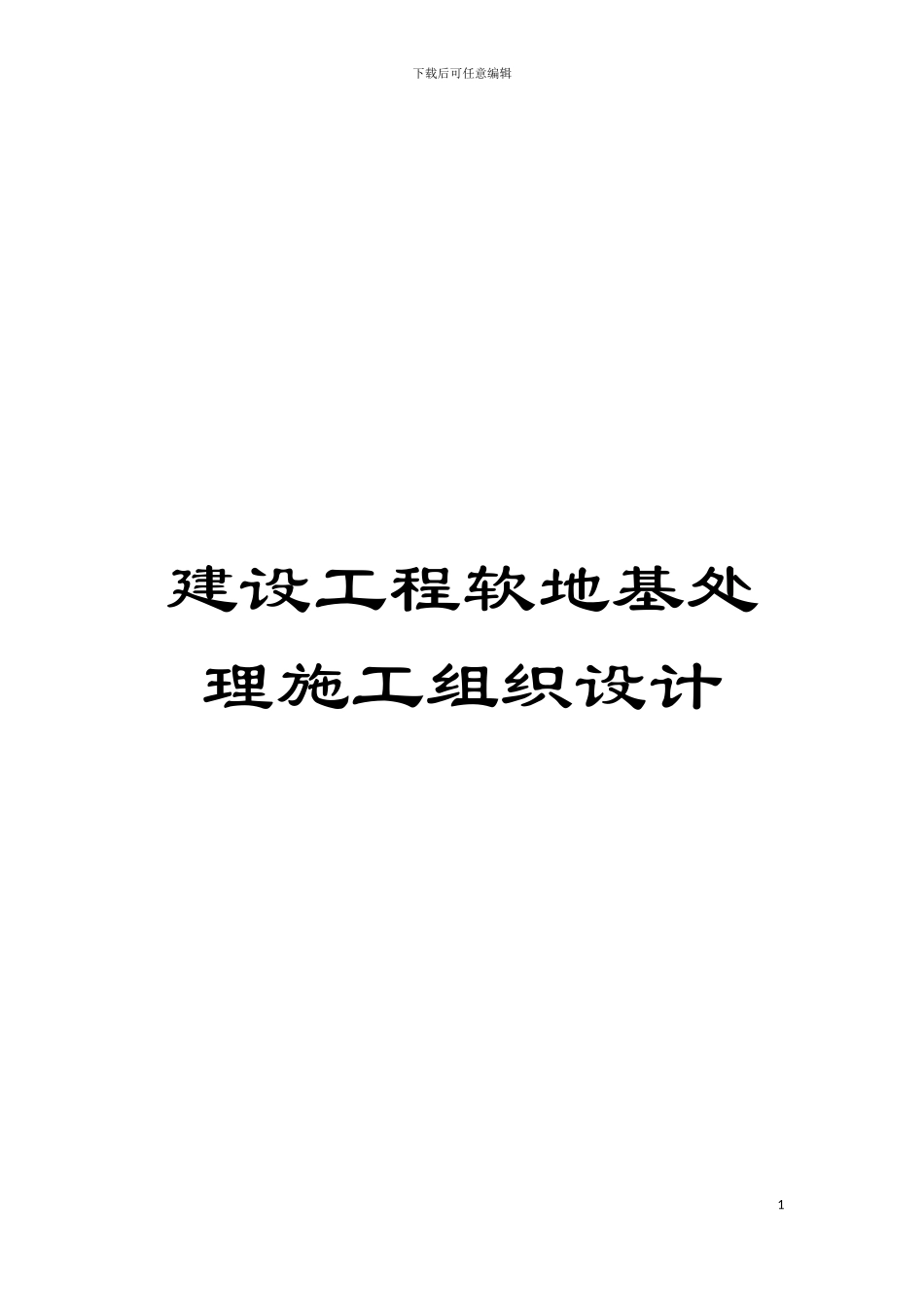 下载后可任意编辑

建设工程软地基处理施工组织设计

1